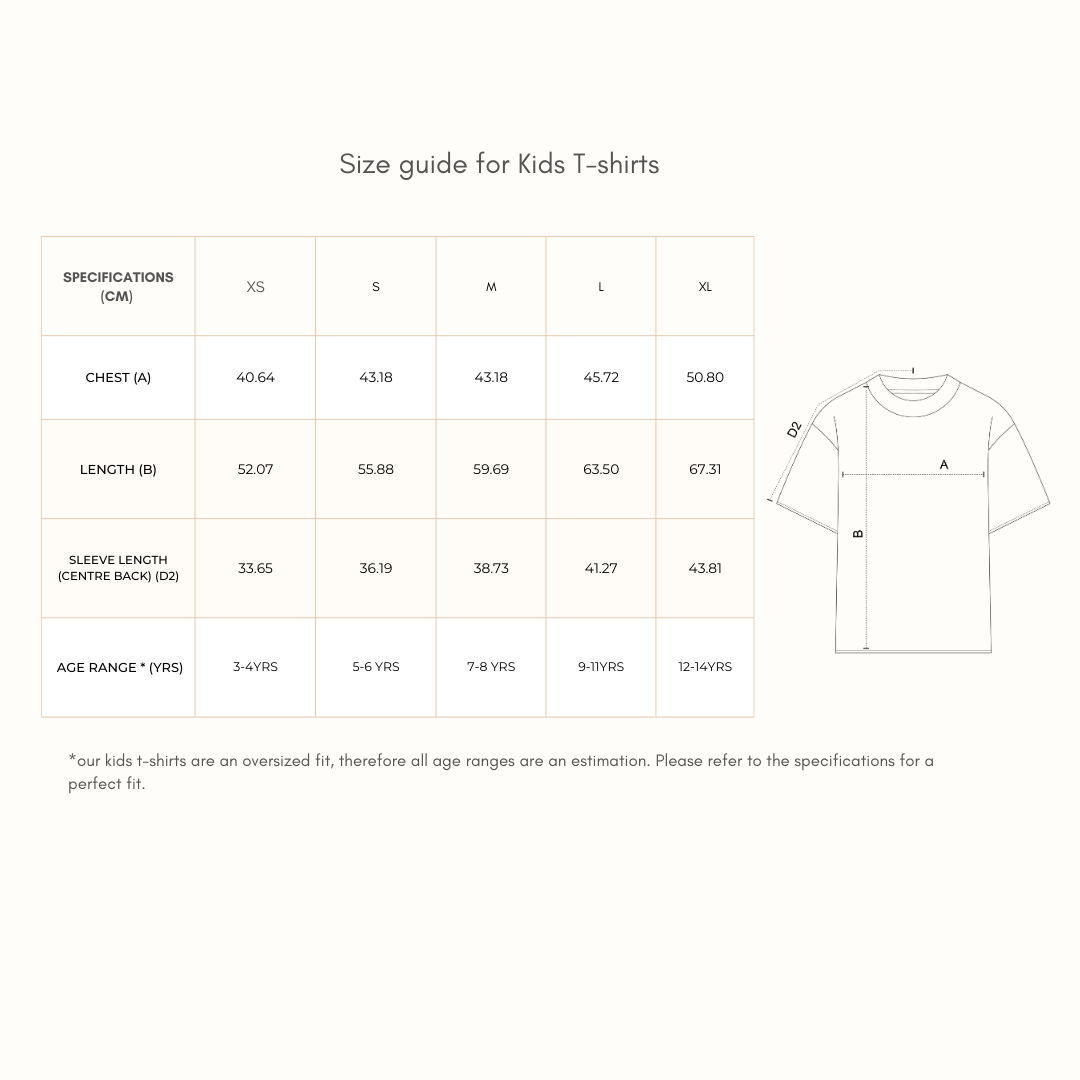 Size guide for Kids T-shirts

| SPECIFICATIONS (CM) | XS | S | M | L | XL |
|---|---|---|---|---|---|
| CHEST (A) | 40.64 | 43.18 | 43.18 | 45.72 | 50.80 |
| LENGTH (B) | 52.07 | 55.88 | 59.69 | 63.50 | 67.31 |
| SLEEVE LENGTH (CENTRE BACK) (D2) | 33.65 | 36.19 | 38.73 | 41.27 | 43.81 |
| AGE RANGE * (YRS) | 3-4YRS | 5-6 YRS | 7-8 YRS | 9-11YRS | 12-14YRS |

D2
A
B

*our kids t-shirts are an oversized fit, therefore all age ranges are an estimation. Please refer to the specifications for a perfect fit.